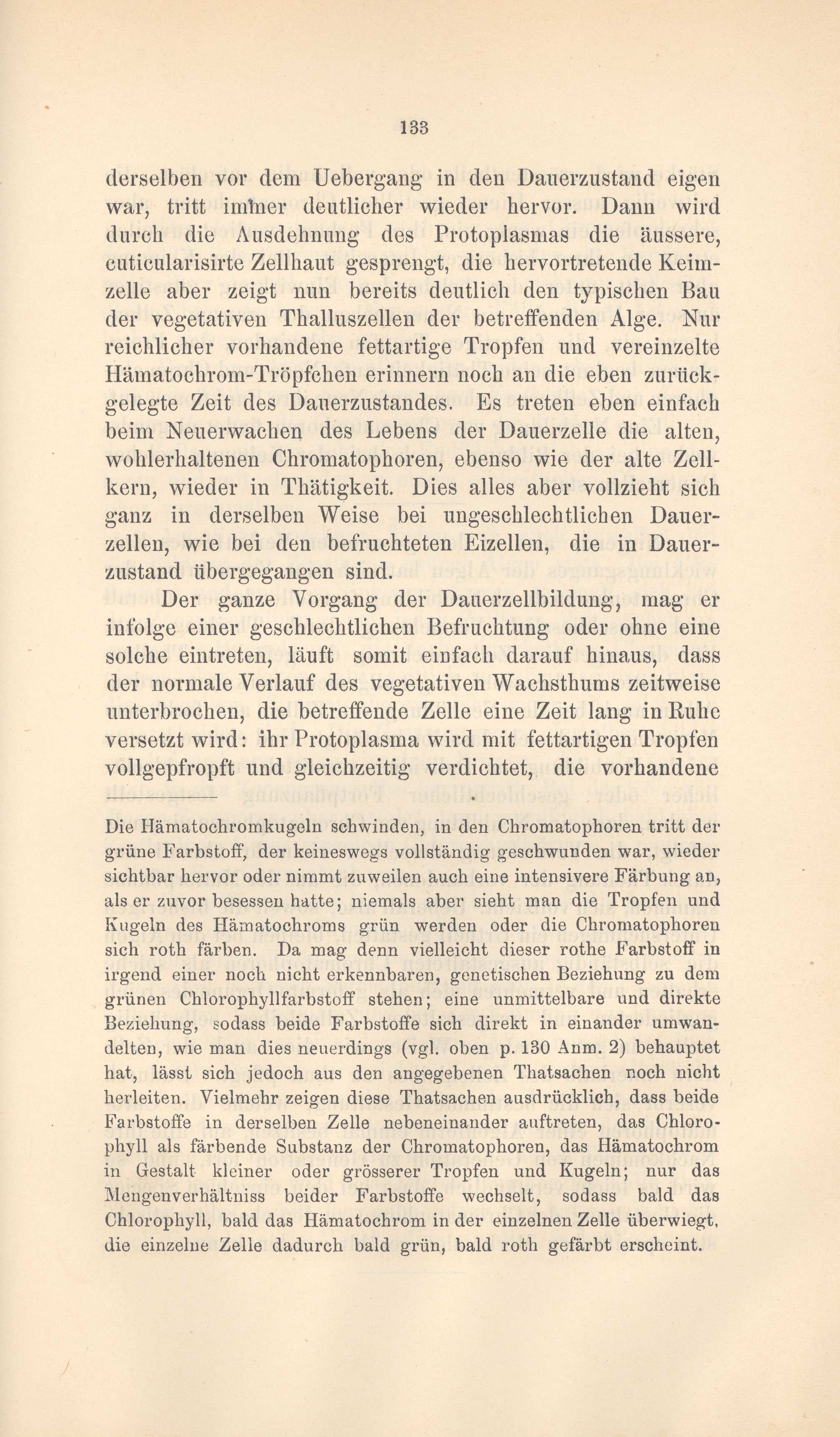 133

derselben vor dem Uebergang in den Dauerzustand eigen war, tritt immer deutlicher wieder hervor. Dann wird durch die Ausdehnung des Protoplasmas die äussere, cuticularisirte Zellhaut gesprengt, die hervortretende Keimzelle aber zeigt nun bereits deutlich den typischen Bau der vegetativen Thalluszellen der betreffenden Alge. Nur reichlicher vorhandene fettartige Tropfen und vereinzelte Hämatochrom-Tröpfchen erinnern noch an die eben zurückgelegte Zeit des Dauerzustandes. Es treten eben einfach beim Neuerwachen des Lebens der Dauerzelle die alten, wohlerhaltenen Chromatophoren, ebenso wie der alte Zellkern, wieder in Thätigkeit. Dies alles aber vollzieht sich ganz in derselben Weise bei ungeschlechtlichen Dauerzellen, wie bei den befruchteten Eizellen, die in Dauerzustand übergegangen sind.

Der ganze Vorgang der Dauerzellbildung, mag er infolge einer geschlechtlichen Befruchtung oder ohne eine solche eintreten, läuft somit einfach darauf hinaus, dass der normale Verlauf des vegetativen Wachsthums zeitweise unterbrochen, die betreffende Zelle eine Zeit lang in Ruhe versetzt wird: ihr Protoplasma wird mit fettartigen Tropfen vollgepfropft und gleichzeitig verdichtet, die vorhandene

Die Hämatochromkugeln schwinden, in den Chromatophoren tritt der grüne Farbstoff, der keineswegs vollständig geschwunden war, wieder sichtbar hervor oder nimmt zuweilen auch eine intensivere Färbung an, als er zuvor besessen hatte; niemals aber sieht man die Tropfen und Kugeln des Hämatochroms grün werden oder die Chromatophoren sich roth färben. Da mag denn vielleicht dieser rothe Farbstoff in irgend einer noch nicht erkennbaren, genetischen Beziehung zu dem grünen Chlorophyllfarbstoff stehen; eine unmittelbare und direkte Beziehung, sodass beide Farbstoffe sich direkt in einander umwandelten, wie man dies neuerdings (vgl. oben p. 130 Anm. 2) behauptet hat, lässt sich jedoch aus den angegebenen Thatsachen noch nicht herleiten. Vielmehr zeigen diese Thatsachen ausdrücklich, dass beide Farbstoffe in derselben Zelle nebeneinander auftreten, das Chlorophyll als färbende Substanz der Chromatophoren, das Hämatochrom in Gestalt kleiner oder grösserer Tropfen und Kugeln; nur das Mengenverhältniss beider Farbstoffe wechselt, sodass bald das Chlorophyll, bald das Hämatochrom in der einzelnen Zelle überwiegt, die einzelne Zelle dadurch bald grün, bald roth gefärbt erscheint.